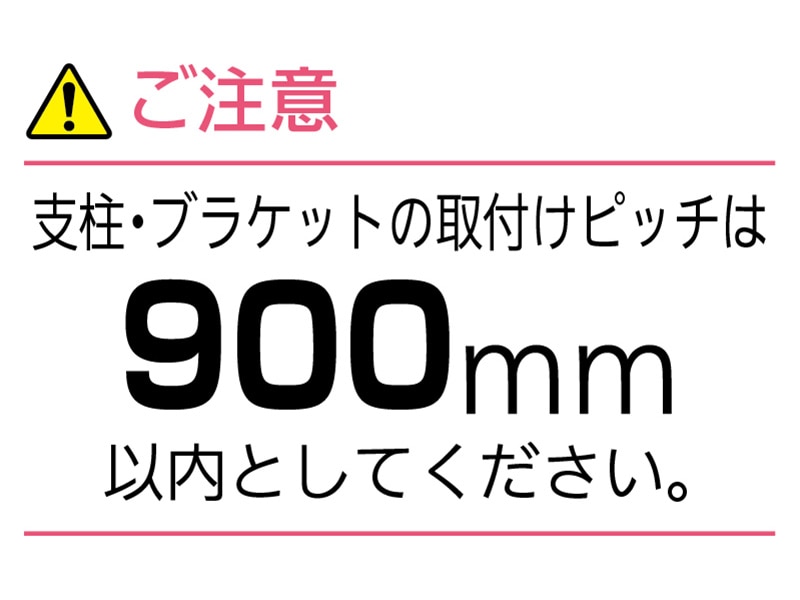 ご注意

支柱・ブラケットの取付けピッチは

900mm

以内としてください。